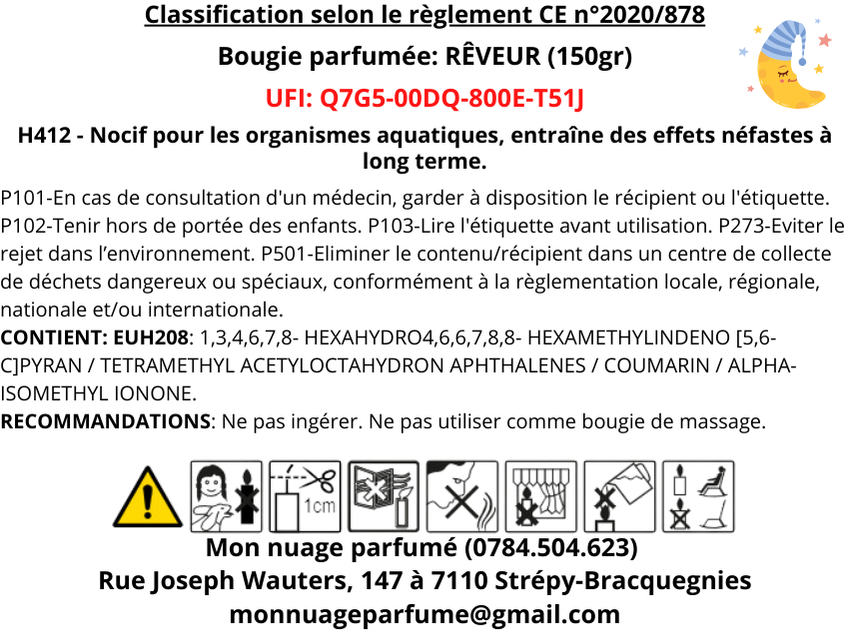 Classification selon le règlement CE n°2020/878

Bougie parfumée: RÊVEUR (150gr)

UFI: Q7G5-00DQ-800E-T51J

H412 - Nocif pour les organismes aquatiques, entraîne des effets néfastes à long terme.

P101-En cas de consultation d'un médecin, garder à disposition le récipient ou l'étiquette. P102-Tenir hors de portée des enfants. P103-Lire l'étiquette avant utilisation. P273-Eviter le rejet dans l'environnement. P501-Eliminer le contenu/récipient dans un centre de collecte de déchets dangereux ou spéciaux, conformément à la règlementation locale, régionale, nationale et/ou internationale.

CONTIENT: EUH208: 1,3,4,6,7,8- HEXAHYDRO4,6,6,7,8,8- HEXAMETHYLINDENO [5,6-C]PYRAN / TETRAMETHYL ACETYLOCTAHYDRON APHTHALENES / COUMARIN / ALPHA-ISOMETHYL IONONE.

RECOMMANDATIONS: Ne pas ingérer. Ne pas utiliser comme bougie de massage.

1cm

Mon nuage parfumé (0784.504.623)
Rue Joseph Wauters, 147 à 7110 Strépy-Bracquegnies
monnuageparfume@gmail.com